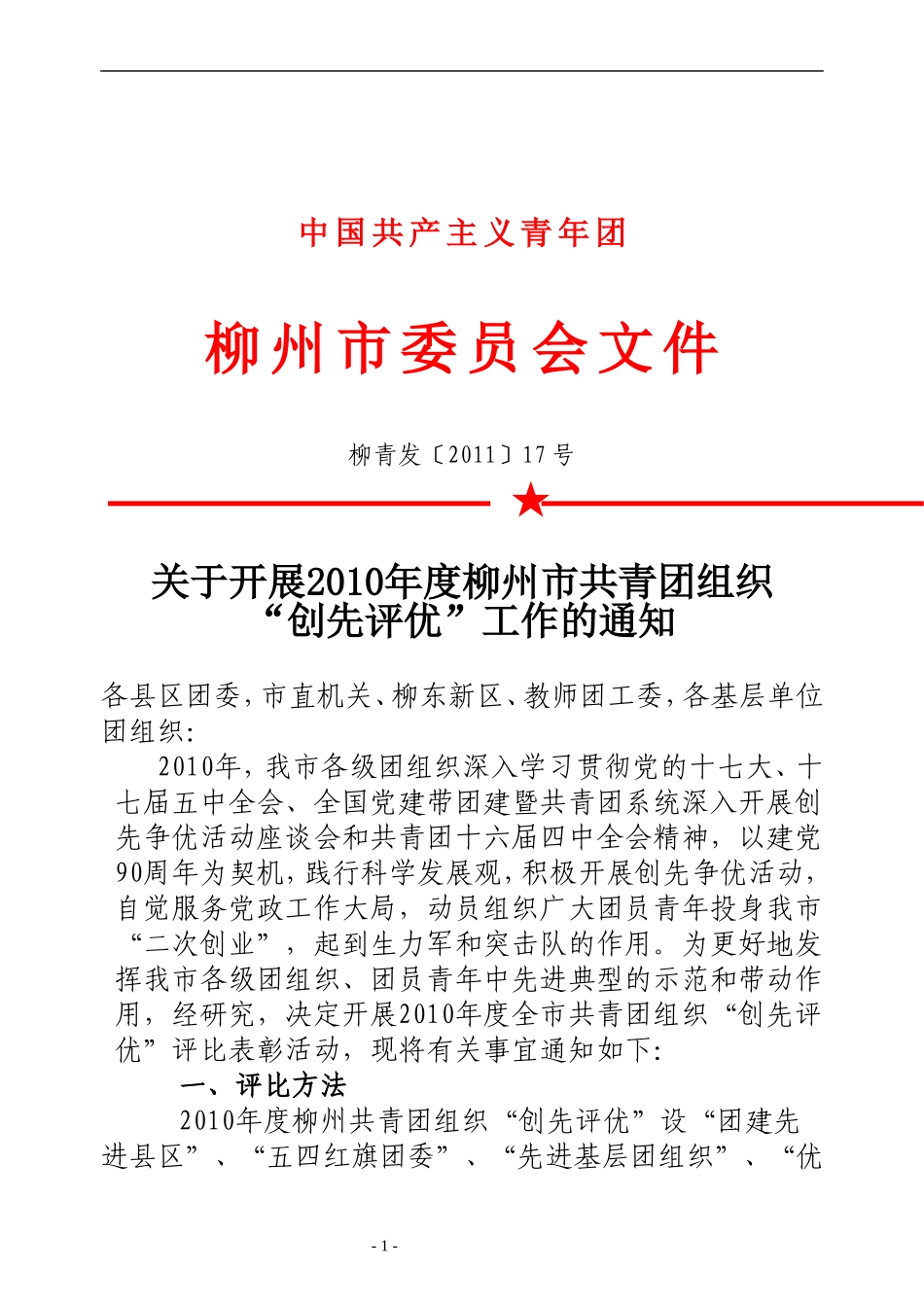 中国共产主义青年团

柳州市委员会文件

柳青发〔2011〕17号

关于开展2010年度柳州市共青团组织“创先评优”工作的通知

各县区团委，市直机关、柳东新区、教师团工委，各基层单位团组织：

2010年，我市各级团组织深入学习贯彻党的十七大、十七届五中全会、全国党建带团建暨共青团系统深入开展创先争优活动座谈会和共青团十六届四中全会精神，以建党90周年为契机，践行科学发展观，积极开展创先争优活动，自觉服务党政工作大局，动员组织广大团员青年投身我市“二次创业”，起到生力军和突击队的作用。为更好地发挥我市各级团组织、团员青年中先进典型的示范和带动作用，经研究，决定开展2010年度全市共青团组织“创先评优”评比表彰活动，现将有关事宜通知如下：

一、评比方法

2010年度柳州共青团组织“创先评优”设“团建先进县区”、“五四红旗团委”、“先进基层团组织”、“优

- 1 -